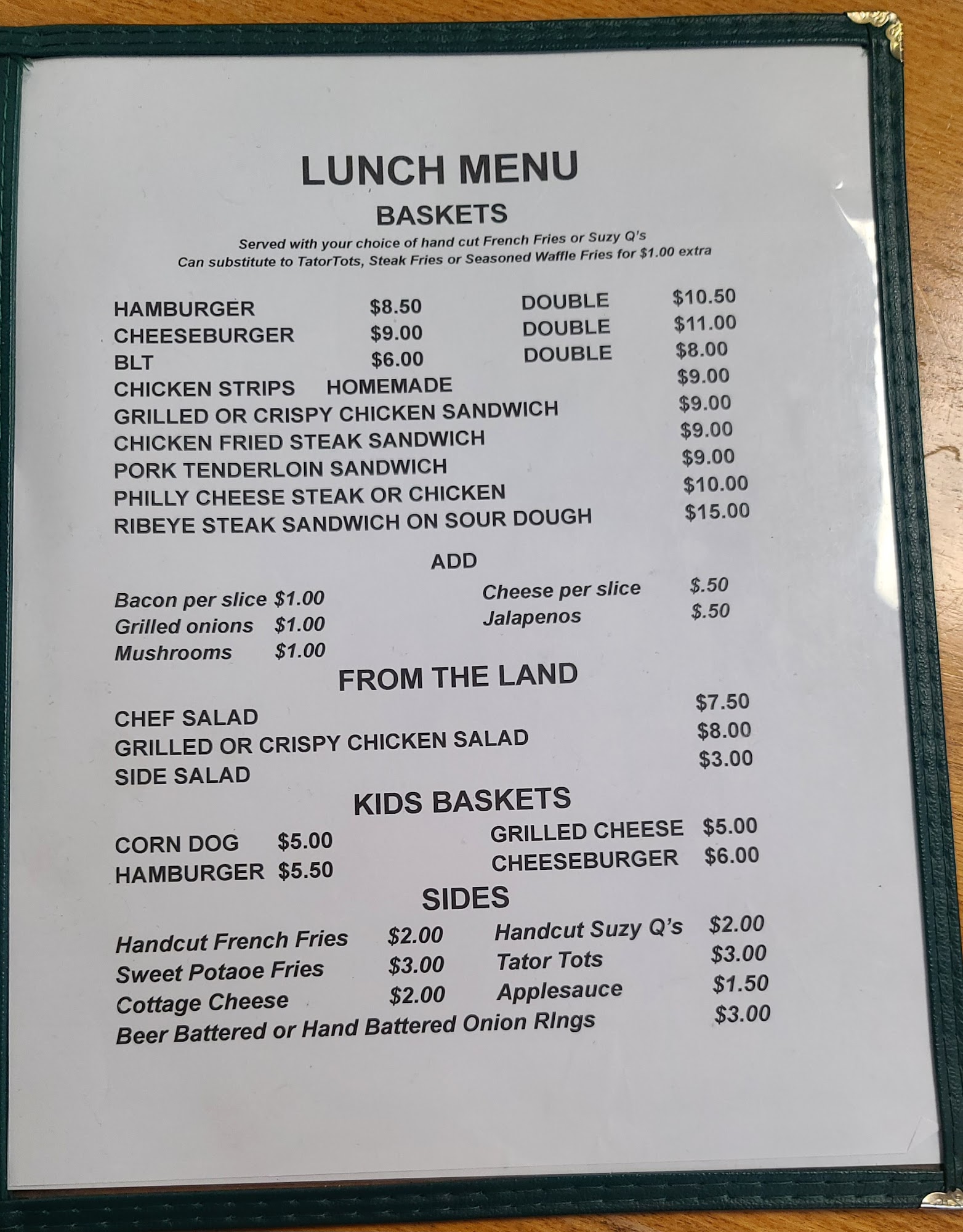 LUNCH MENU
BASKETS
Served with your choice of hand cut French Fries or Suzy Q's
Can substitute to TatorTots, Steak Fries or Seasoned Waffle Fries for $1.00 extra

HAMBURGER $8.50 DOUBLE $10.50
CHEESEBURGER $9.00 DOUBLE $11.00
BLT $6.00 DOUBLE $8.00
CHICKEN STRIPS HOMEMADE $9.00
GRILLED OR CRISPY CHICKEN SANDWICH $9.00
CHICKEN FRIED STEAK SANDWICH $9.00
PORK TENDERLOIN SANDWICH $9.00
PHILLY CHEESE STEAK OR CHICKEN $10.00
RIBEYE STEAK SANDWICH ON SOUR DOUGH $15.00

ADD
Bacon per slice $1.00
Grilled onions $1.00
Mushrooms $1.00
Cheese per slice $.50
Jalapenos $.50

FROM THE LAND
CHEF SALAD $7.50
GRILLED OR CRISPY CHICKEN SALAD $8.00
SIDE SALAD $3.00

KIDS BASKETS
CORN DOG $5.00
HAMBURGER $5.50
GRILLED CHEESE $5.00
CHEESEBURGER $6.00

SIDES
Handcut French Fries $2.00
Sweet Potaoe Fries $3.00
Cottage Cheese $2.00
Handcut Suzy Q's $2.00
Tator Tots $3.00
Applesauce $1.50
Beer Battered or Hand Battered Onion RIngs $3.00